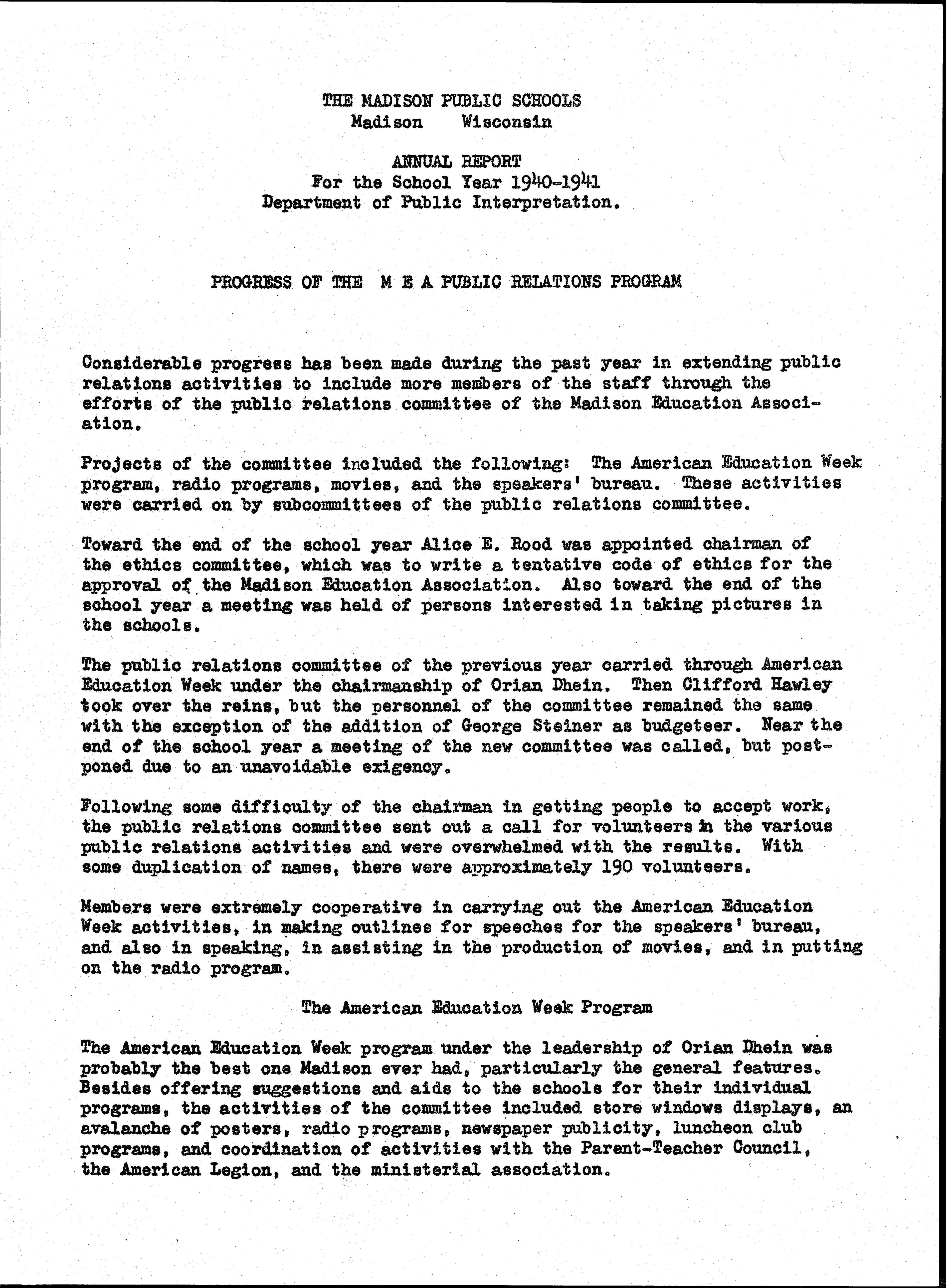 THE MADISON PUBLIC SCHOOLS
Madison Wisconsin

ANNUAL REPORT
For the School Year 1940-1941
Department of Public Interpretation.

PROGRESS OF THE M E A PUBLIC RELATIONS PROGRAM

Considerable progress has been made during the past year in extending public relations activities to include more members of the staff through the efforts of the public relations committee of the Madison Education Association.

Projects of the committee included the following: The American Education Week program, radio programs, movies, and the speakers' bureau. These activities were carried on by subcommittees of the public relations committee.

Toward the end of the school year Alice E. Rood was appointed chairman of the ethics committee, which was to write a tentative code of ethics for the approval of the Madison Education Association. Also toward the end of the school year a meeting was held of persons interested in taking pictures in the schools.

The public relations committee of the previous year carried through American Education Week under the chairmanship of Orian Dhein. Then Clifford Hawley took over the reins, but the personnel of the committee remained the same with the exception of the addition of George Steiner as budgeteer. Near the end of the school year a meeting of the new committee was called, but postponed due to an unavoidable exigency.

Following some difficulty of the chairman in getting people to accept work, the public relations committee sent out a call for volunteers in the various public relations activities and were overwhelmed with the results. With some duplication of names, there were approximately 190 volunteers.

Members were extremely cooperative in carrying out the American Education Week activities, in making outlines for speeches for the speakers' bureau, and also in speaking, in assisting in the production of movies, and in putting on the radio program.

The American Education Week Program

The American Education Week program under the leadership of Orian Dhein was probably the best one Madison ever had, particularly the general features. Besides offering suggestions and aids to the schools for their individual programs, the activities of the committee included store windows displays, an avalanche of posters, radio programs, newspaper publicity, luncheon club programs, and coordination of activities with the Parent-Teacher Council, the American Legion, and the ministerial association.